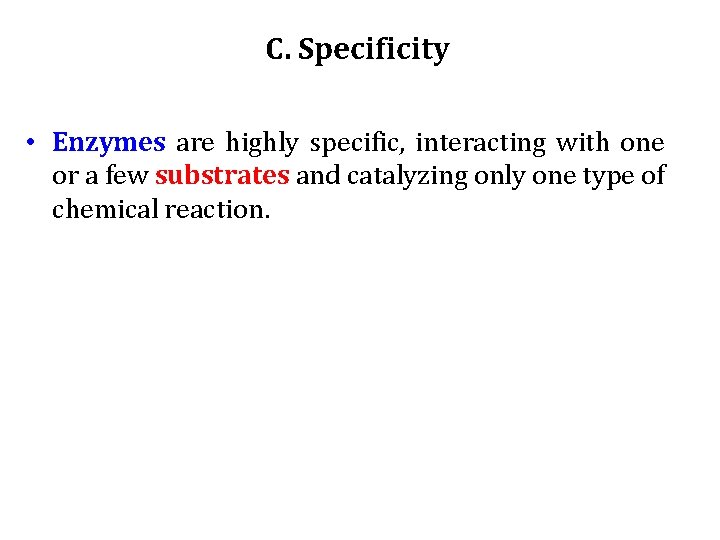 C. Specificity

• Enzymes are highly specific, interacting with one or a few substrates and catalyzing only one type of chemical reaction.